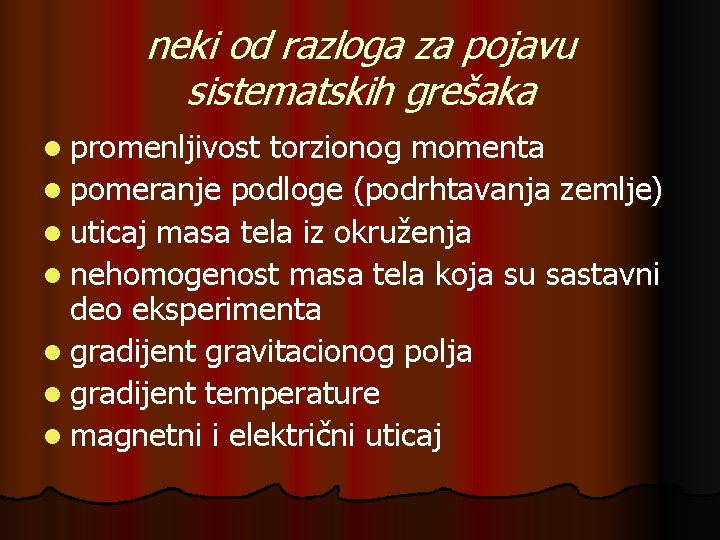 neki od razloga za pojavu sistematskih grešaka

- promenljivost torzionog momenta
- pomeranje podloge (podrhtavanja zemlje)
- uticaj masa tela iz okruženja
- nehomogenost masa tela koja su sastavni deo eksperimenta
- gradijent gravitacionog polja
- gradijent temperature
- magnetni i električni uticaj